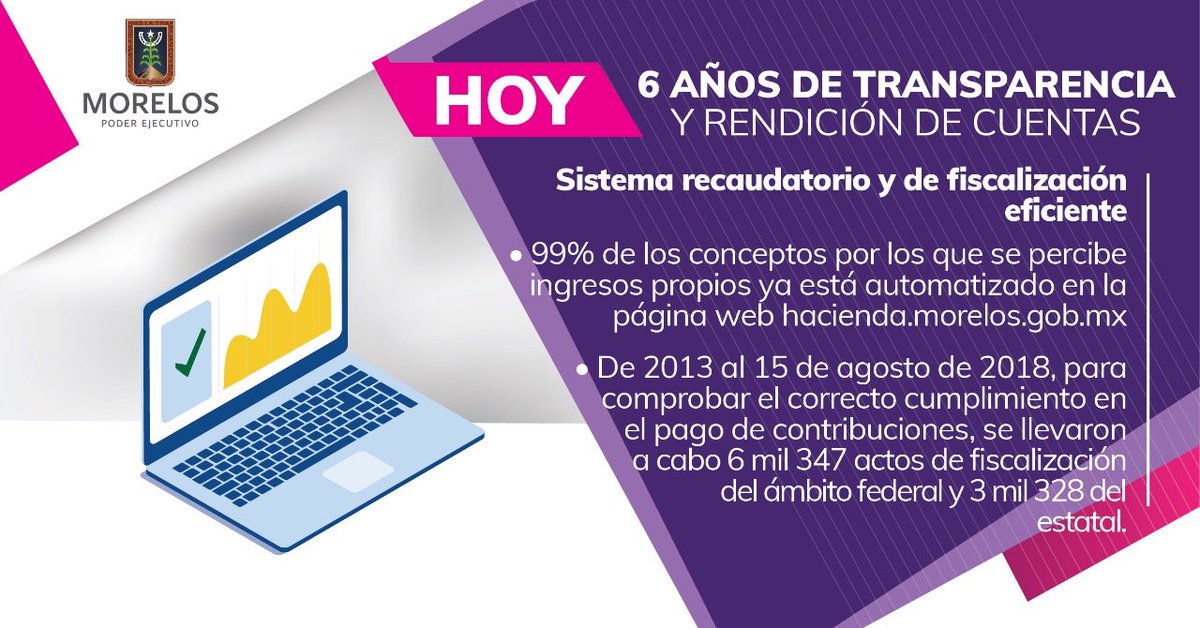 MORELOS
PODER EJECUTIVO

HOY

6 AÑOS DE TRANSPARENCIA
Y RENDICIÓN DE CUENTAS

Sistema recaudatorio y de fiscalización eficiente

• 99% de los conceptos por los que se percibe ingresos propios ya está automatizado en la página web hacienda.morelos.gob.mx

• De 2013 al 15 de agosto de 2018, para comprobar el correcto cumplimiento en el pago de contribuciones, se llevaron a cabo 6 mil 347 actos de fiscalización del ámbito federal y 3 mil 328 del estatal.